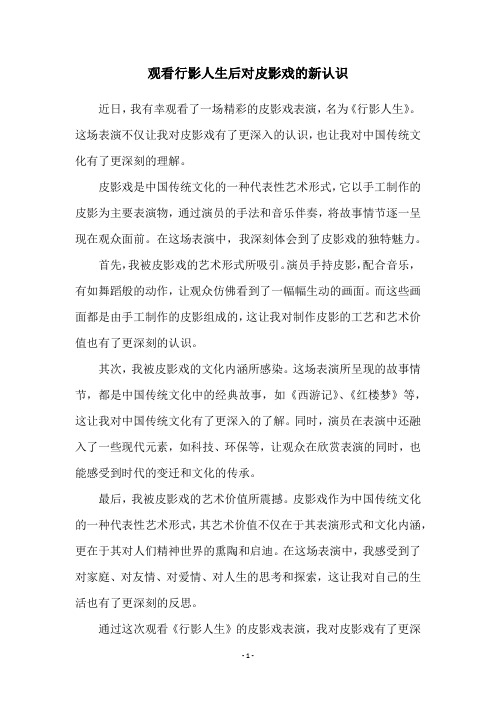 观看行影人生后对皮影戏的新认识

近日，我有幸观看了一场精彩的皮影戏表演，名为《行影人生》。这场表演不仅让我对皮影戏有了更深入的认识，也让我对中国传统文化有了更深刻的理解。

皮影戏是中国传统文化的一种代表性艺术形式，它以手工制作的皮影为主要表演物，通过演员的手法和音乐伴奏，将故事情节逐一呈现在观众面前。在这场表演中，我深刻体会到了皮影戏的独特魅力。

首先，我被皮影戏的艺术形式所吸引。演员手持皮影，配合音乐，有如舞蹈般的动作，让观众仿佛看到了一幅幅生动的画面。而这些画面都是由手工制作的皮影组成的，这让我对制作皮影的工艺和艺术价值也有了更深刻的认识。

其次，我被皮影戏的文化内涵所感染。这场表演所呈现的故事情节，都是中国传统文化中的经典故事，如《西游记》、《红楼梦》等，这让我对中国传统文化有了更深入的了解。同时，演员在表演中还融入了一些现代元素，如科技、环保等，让观众在欣赏表演的同时，也能感受到时代的变迁和文化的传承。

最后，我被皮影戏的艺术价值所震撼。皮影戏作为中国传统文化的一种代表性艺术形式，其艺术价值不仅在于其表演形式和文化内涵，更在于其对人们精神世界的熏陶和启迪。在这场表演中，我感受到了对家庭、对友情、对爱情、对人生的思考和探索，这让我对自己的生活也有了更深刻的反思。

通过这次观看《行影人生》的皮影戏表演，我对皮影戏有了更深

- 1 -